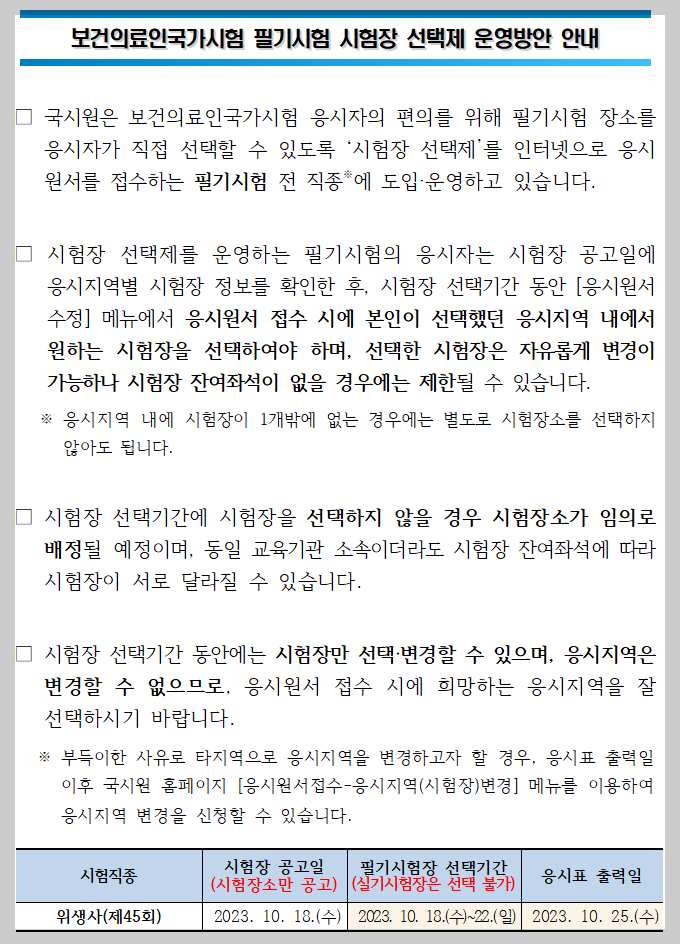 보건의료인국가시험 필기시험 시험장 선택제 운영방안 안내

□ 국시원은 보건의료인국가시험 응시자의 편의를 위해 필기시험 장소를 응시자가 직접 선택할 수 있도록 '시험장 선택제'를 인터넷으로 응시원서를 접수하는 필기시험 전 직종※에 도입·운영하고 있습니다.

□ 시험장 선택제를 운영하는 필기시험의 응시자는 시험장 공고일에 응시지역별 시험장 정보를 확인한 후, 시험장 선택기간 동안 [응시원서 수정] 메뉴에서 응시원서 접수 시에 본인이 선택했던 응시지역 내에서 원하는 시험장을 선택하여야 하며, 선택한 시험장은 자유롭게 변경이 가능하나 시험장 잔여좌석이 없을 경우에는 제한될 수 있습니다.

※ 응시지역 내에 시험장이 1개밖에 없는 경우에는 별도로 시험장소를 선택하지 않아도 됩니다.

□ 시험장 선택기간에 시험장을 선택하지 않을 경우 시험장소가 임의로 배정될 예정이며, 동일 교육기관 소속이더라도 시험장 잔여좌석에 따라 시험장이 서로 달라질 수 있습니다.

□ 시험장 선택기간 동안에는 시험장만 선택·변경할 수 있으며, 응시지역은 변경할 수 없으므로, 응시원서 접수 시에 희망하는 응시지역을 잘 선택하시기 바랍니다.

※ 부득이한 사유로 타지역으로 응시지역을 변경하고자 할 경우, 응시표 출력일 이후 국시원 홈페이지 [응시원서접수-응시지역(시험장)변경] 메뉴를 이용하여 응시지역 변경을 신청할 수 있습니다.

| 시험직종 | 시험장 공고일 (시험장소만 공고) | 필기시험장 선택기간 (실기시험장은 선택 불가) | 응시표 출력일 |
|---|---|---|---|
| 위생사(제45회) | 2023. 10. 18.(수) | 2023. 10. 18.(수)~22.(일) | 2023. 10. 25.(수) |